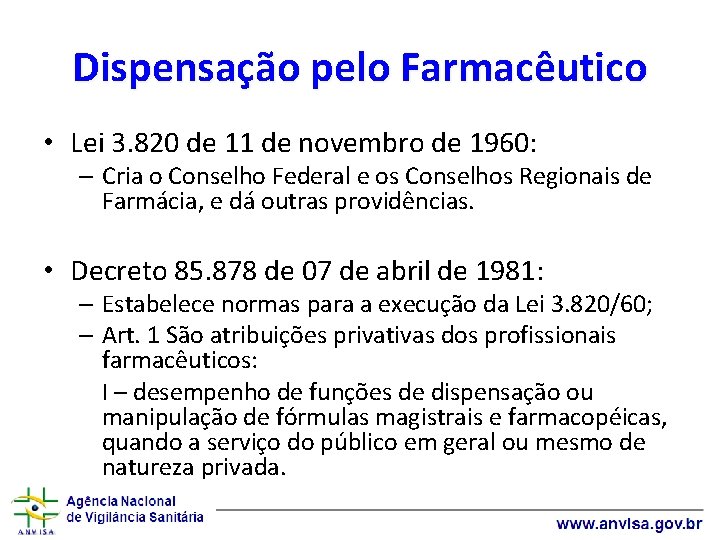 Dispensação pelo Farmacêutico

• Lei 3.820 de 11 de novembro de 1960:
– Cria o Conselho Federal e os Conselhos Regionais de Farmácia, e dá outras providências.

• Decreto 85.878 de 07 de abril de 1981:
– Estabelece normas para a execução da Lei 3.820/60;
– Art. 1 São atribuições privativas dos profissionais farmacêuticos:
I – desempenho de funções de dispensação ou manipulação de fórmulas magistrais e farmacopéicas, quando a serviço do público em geral ou mesmo de natureza privada.

ANVISA
Agência Nacional de Vigilância Sanitária

www.anvisa.gov.br